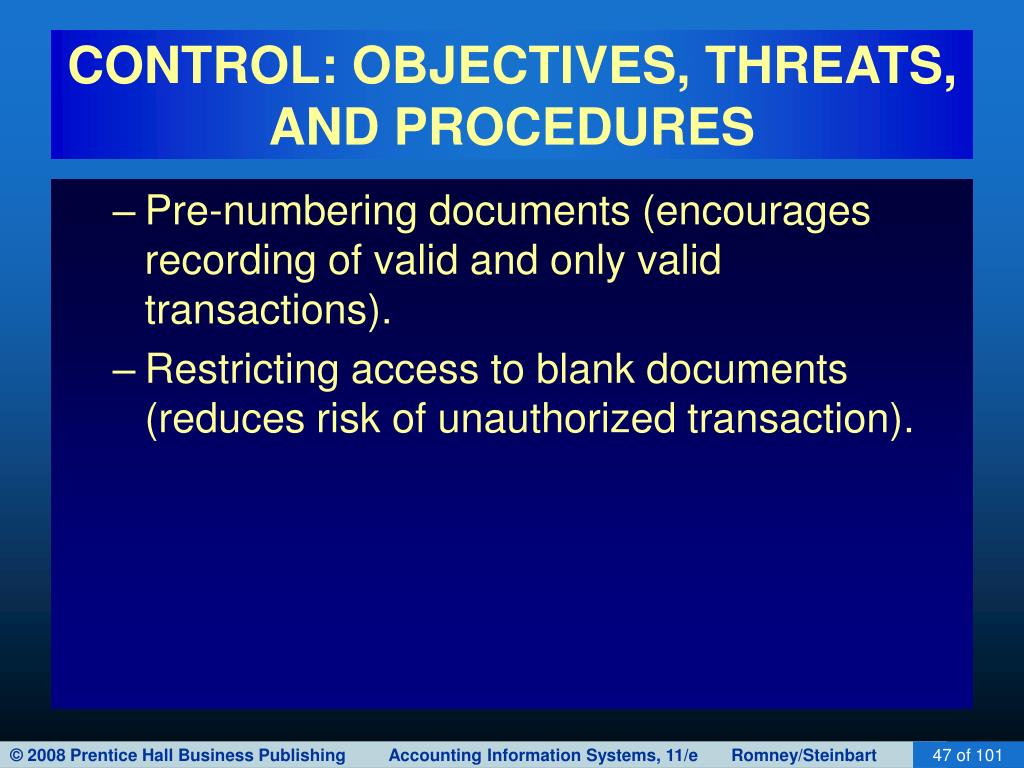 CONTROL: OBJECTIVES, THREATS, AND PROCEDURES

– Pre-numbering documents (encourages recording of valid and only valid transactions).

– Restricting access to blank documents (reduces risk of unauthorized transaction).

© 2008 Prentice Hall Business Publishing Accounting Information Systems, 11/e Romney/Steinbart 47 of 101